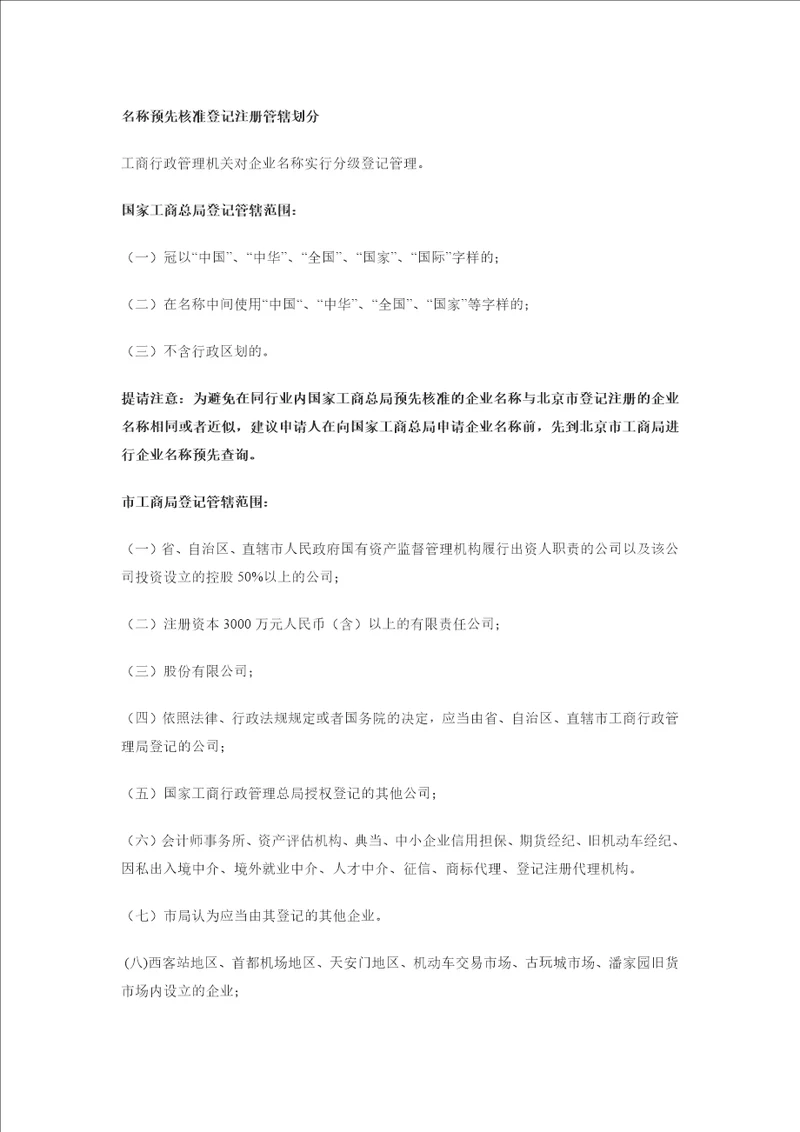 名称预先核准登记注册管辖划分

工商行政管理机关对企业名称实行分级登记管理。

国家工商总局登记管辖范围：

（一）冠以“中国”、“中华”、“全国”、“国家”、“国际”字样的；

（二）在名称中间使用“中国”、“中华”、“全国”、“国家”等字样的；

（三）不含行政区划的。

提请注意：为避免在同行业内国家工商总局预先核准的企业名称与北京市登记注册的企业名称相同或者近似，建议申请人在向国家工商总局申请企业名称前，先到北京市工商局进行企业名称预先查询。

市工商局登记管辖范围：

（一）省、自治区、直辖市人民政府国有资产监督管理机构履行出资人职责的公司以及该公司投资设立的控股50%以上的公司；

（二）注册资本3000万元人民币（含）以上的有限责任公司；

（三）股份有限公司；

（四）依照法律、行政法规规定或者国务院的决定，应当由省、自治区、直辖市工商行政管理局登记的公司；

（五）国家工商行政管理总局授权登记的其他公司；

（六）会计师事务所、资产评估机构、典当、中小企业信用担保、期货经纪、旧机动车经纪、因私出入境中介、境外就业中介、人才中介、征信、商标代理、登记注册代理机构。

（七）市局认为应当由其登记的其他企业。

(八)西客站地区、首都机场地区、天安门地区、机动车交易市场、古玩城市场、潘家园旧货市场内设立的企业；